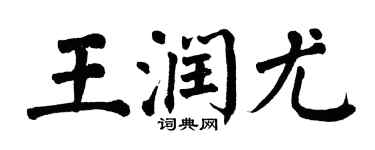 王润尤
词典网